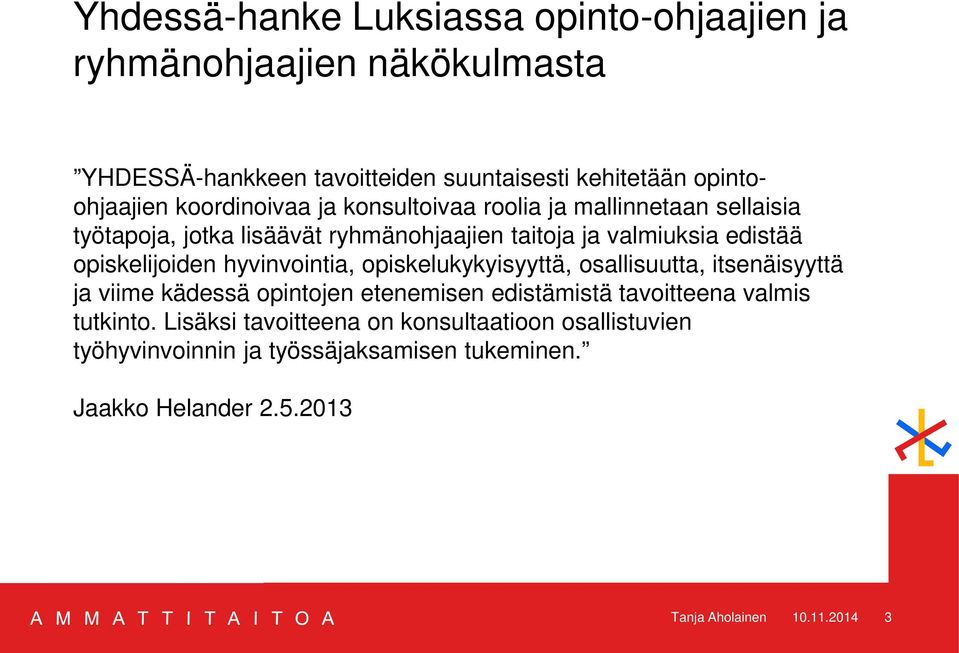 Yhdessä-hanke Luksiassa opinto-ohjaajien ja ryhmänohjaajien näkökulmasta

”YHDESSÄ-hankkeen tavoitteiden suuntaisesti kehitetään opinto-ohjaajien koordinoivaa ja konsultoivaa roolia ja mallinnetaan sellaisia työtapoja, jotka lisäävät ryhmänohjaajien taitoja ja valmiuksia edistää opiskelijoiden hyvinvointia, opiskelukykyisyyttä, osallisuutta, itsenäisyyttä ja viime kädessä opintojen etenemisen edistämistä tavoitteena valmis tutkinto. Lisäksi tavoitteena on konsultaatioon osallistuvien työhyvinvoinnin ja työssäjaksamisen tukeminen.”

Jaakko Helander 2.5.2013

A M M A T T I T A I T O A

Tanja Aholainen 10.11.2014 3